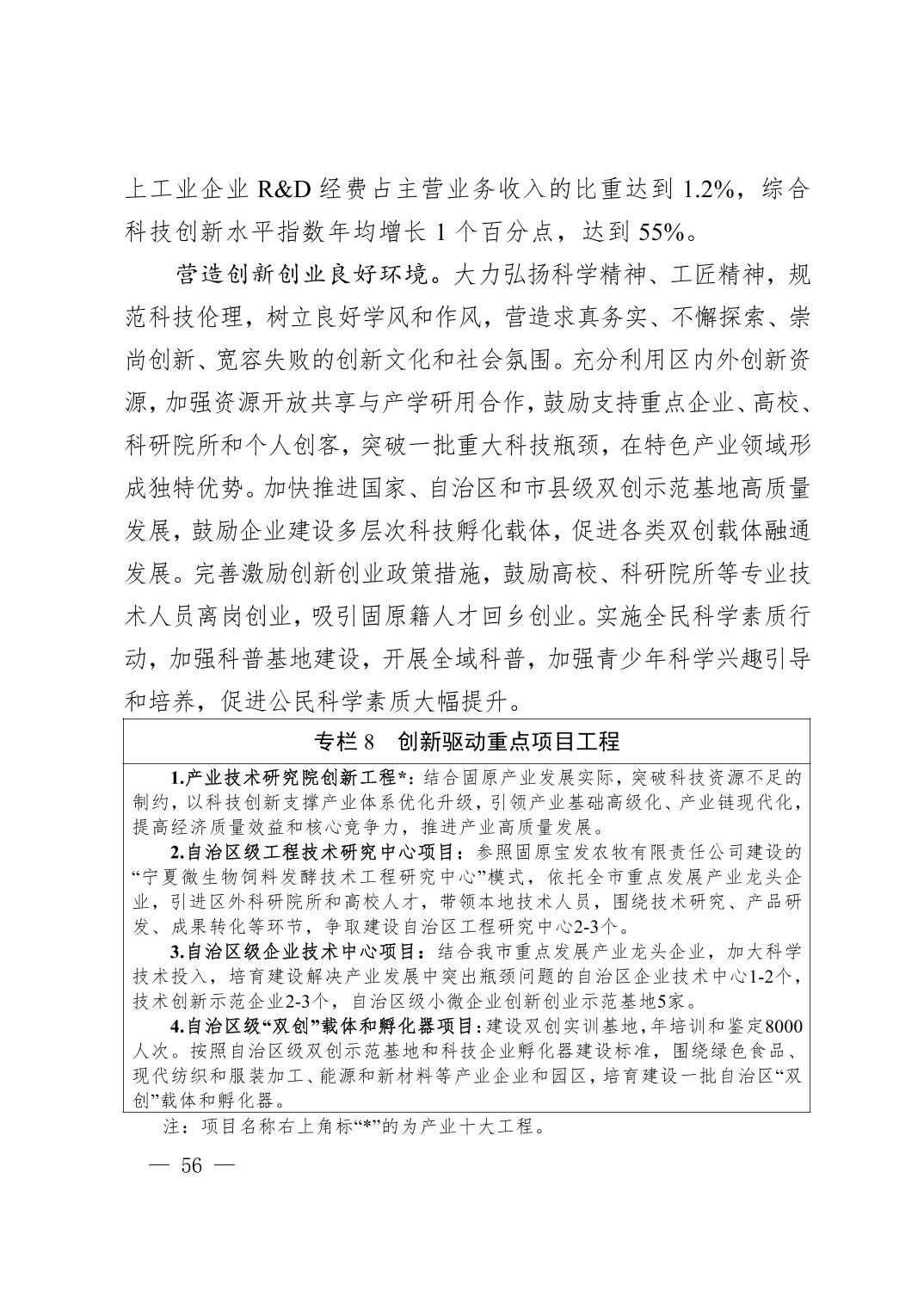 上工业企业 R&D 经费占主营业务收入的比重达到 1.2%，综合科技创新水平指数年均增长 1 个百分点，达到 55%。

营造创新创业良好环境。大力弘扬科学精神、工匠精神，规范科技伦理，树立良好学风和作风，营造求真务实、不懈探索、崇尚创新、宽容失败的创新文化和社会氛围。充分利用区内外创新资源，加强资源开放共享与产学研用合作，鼓励支持重点企业、高校、科研院所和个人创客，突破一批重大科技瓶颈，在特色产业领域形成独特优势。加快推进国家、自治区和市县级双创示范基地高质量发展，鼓励企业建设多层次科技孵化载体，促进各类双创载体融通发展。完善激励创新创业政策措施，鼓励高校、科研院所等专业技术人员离岗创业，吸引固原籍人才回乡创业。实施全民科学素质行动，加强科普基地建设，开展全域科普，加强青少年科学兴趣引导和培养，促进公民科学素质大幅提升。

专栏 8 创新驱动重点项目工程

1.产业技术研究院创新工程*：结合固原产业发展实际，突破科技资源不足的制约，以科技创新支撑产业体系优化升级，引领产业基础高级化、产业链现代化，提高经济质量效益和核心竞争力，推进产业高质量发展。

2.自治区级工程技术研究中心项目：参照固原宝发农牧有限责任公司建设的“宁夏微生物饲料发酵技术工程研究中心”模式，依托全市重点发展产业龙头企业，引进区外科研院所和高校人才，带领本地技术人员，围绕技术研究、产品研发、成果转化等环节，争取建设自治区工程研究中心2-3个。

3.自治区级企业技术中心项目：结合我市重点发展产业龙头企业，加大科学技术投入，培育建设解决产业发展中突出瓶颈问题的自治区企业技术中心1-2个，技术创新示范企业2-3个，自治区级小微企业创新创业示范基地5家。

4.自治区级“双创”载体和孵化器项目：建设双创实训基地，年培训和鉴定8000人次。按照自治区级双创示范基地和科技企业孵化器建设标准，围绕绿色食品、现代纺织和服装加工、能源和新材料等产业企业和园区，培育建设一批自治区“双创”载体和孵化器。

注：项目名称右上角标“*”的为产业十大工程。

— 56 —